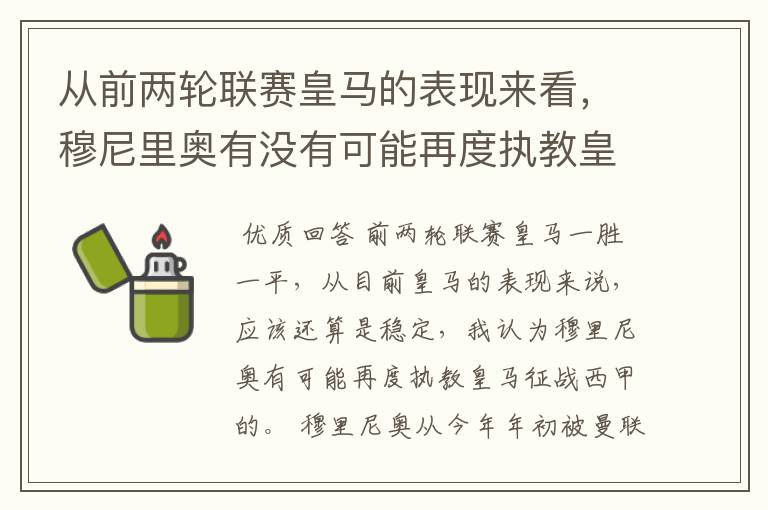 从前两轮联赛皇马的表现来看，穆尼里奥有没有可能再度执教皇

优质回答 前两轮联赛皇马一胜一平，从目前皇马的表现来说，应该还算是稳定，我认为穆里尼奥有可能再度执教皇马征战西甲的。 穆里尼奥从今年年初被曼联